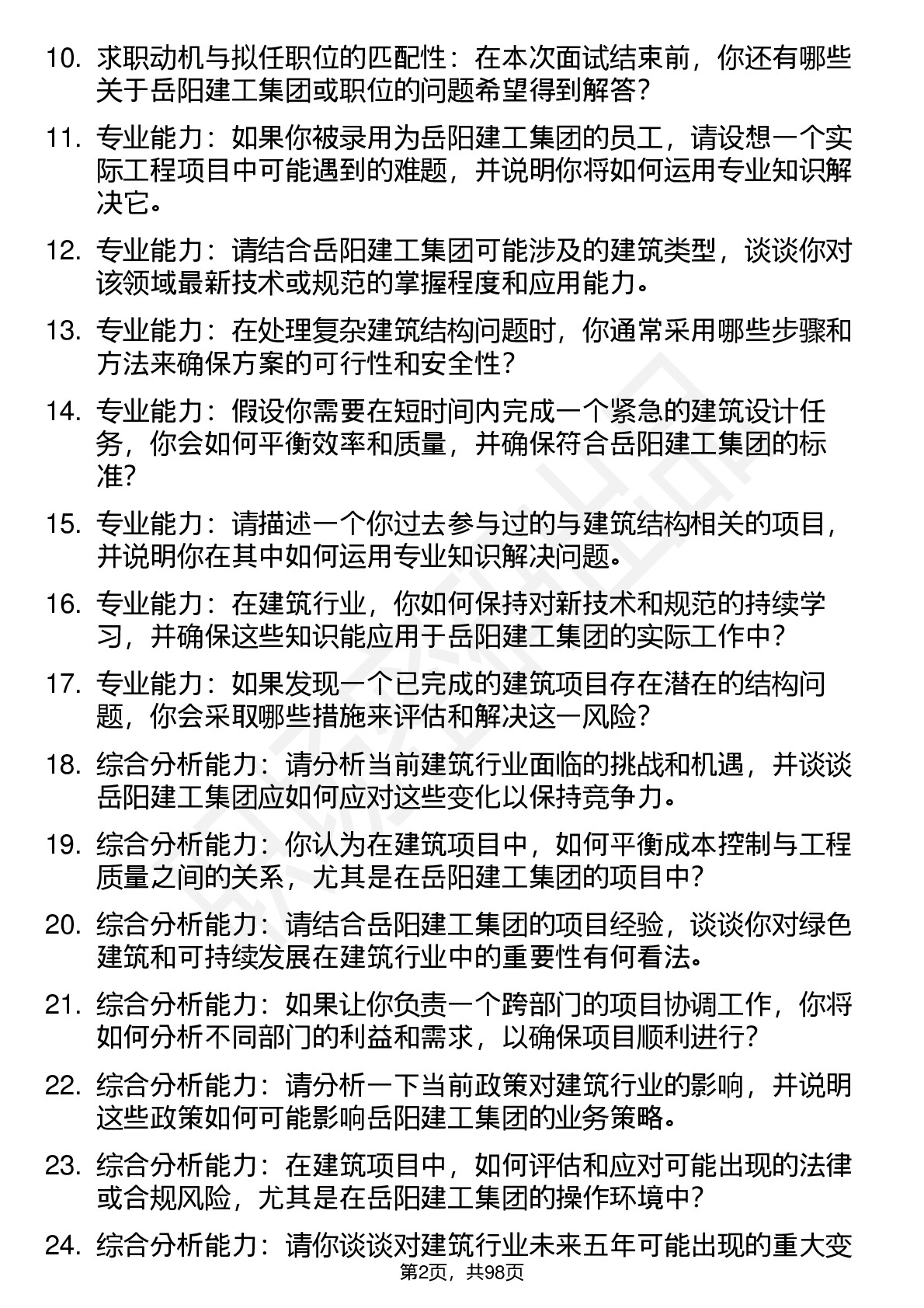 10. 求职动机与拟任职位的匹配性：在本次面试结束前，你还有哪些关于岳阳建工集团或职位的问题希望得到解答？

11. 专业能力：如果你被录用为岳阳建工集团的员工，请设想一个实际工程项目中可能遇到的难题，并说明你将如何运用专业知识解决它。

12. 专业能力：请结合岳阳建工集团可能涉及的建筑类型，谈谈你对该领域最新技术或规范的掌握程度和应用能力。

13. 专业能力：在处理复杂建筑结构问题时，你通常采用哪些步骤和方法来确保方案的可行性和安全性？

14. 专业能力：假设你需要在短时间内完成一个紧急的建筑设计任务，你会如何平衡效率和质量，并确保符合岳阳建工集团的标准？

15. 专业能力：请描述一个你过去参与过的与建筑结构相关的项目，并说明你在其中如何运用专业知识解决问题。

16. 专业能力：在建筑行业，你如何保持对新技术和规范的持续学习，并确保这些知识能应用于岳阳建工集团的实际工作中？

17. 专业能力：如果发现一个已完成的建筑项目存在潜在的结构问题，你会采取哪些措施来评估和解决这一风险？

18. 综合分析能力：请分析当前建筑行业面临的挑战和机遇，并谈谈岳阳建工集团应如何应对这些变化以保持竞争力。

19. 综合分析能力：你认为在建筑项目中，如何平衡成本控制与工程质量之间的关系，尤其是在岳阳建工集团的项目中？

20. 综合分析能力：请结合岳阳建工集团的项目经验，谈谈你对绿色建筑和可持续发展在建筑行业中的重要性有何看法。

21. 综合分析能力：如果让你负责一个跨部门的项目协调工作，你将如何分析不同部门的利益和需求，以确保项目顺利进行？

22. 综合分析能力：请分析一下当前政策对建筑行业的影响，并说明这些政策如何可能影响岳阳建工集团的业务策略。

23. 综合分析能力：在建筑项目中，如何评估和应对可能出现的法律或合规风险，尤其是在岳阳建工集团的操作环境中？

24. 综合分析能力：请你谈谈对建筑行业未来五年可能出现的重大变

第2页，共98页